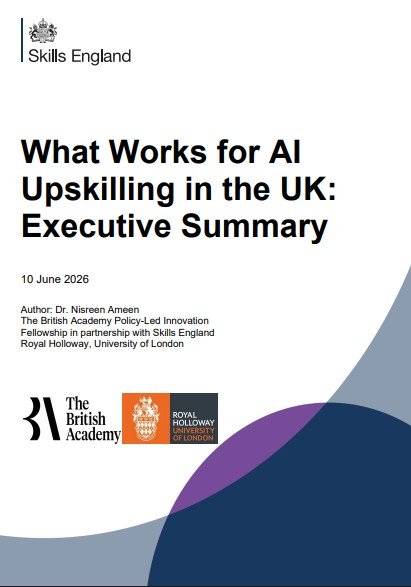 Skills England

What Works for AI Upskilling in the UK: Executive Summary

10 June 2026

Author: Dr. Nisreen Ameen
The British Academy Policy-Led Innovation Fellowship in partnership with Skills England
Royal Holloway, University of London

The British Academy

ROYAL HOLLOWAY
UNIVERSITY OF LONDON